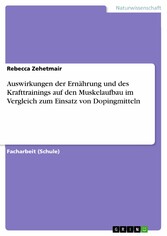 Naturwissenschaft

Rebecca Zehetmair

Auswirkungen der Ernährung und des Krafttrainings auf den Muskelaufbau im Vergleich zum Einsatz von Dopingmitteln

Facharbeit (Schule)

GRIN